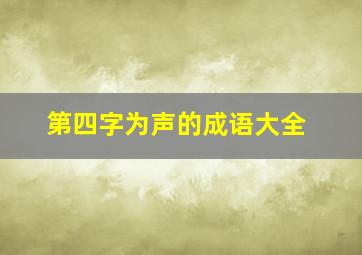 第四字为声的成语大全